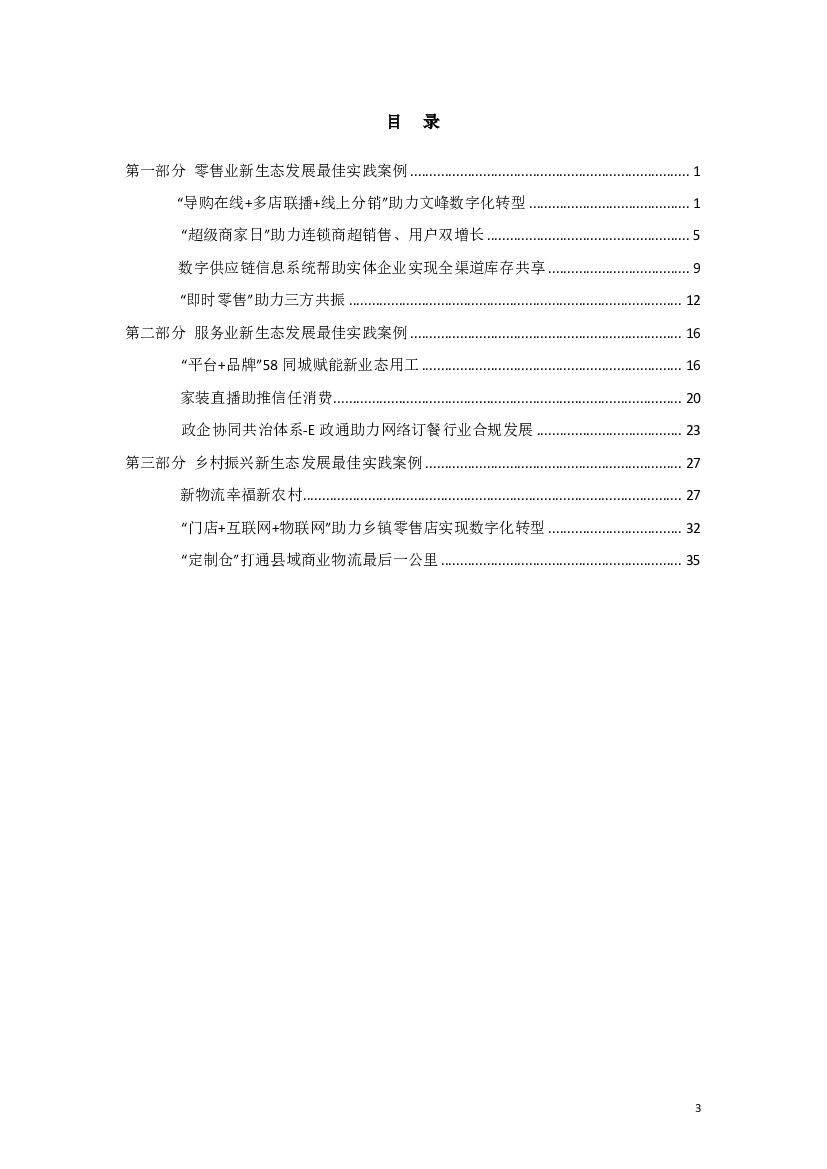 目 录

第一部分 零售业新生态发展最佳实践案例 ........ 1

“导购在线+多店联播+线上分销”助力文峰数字化转型 ........ 1

“超级商家日”助力连锁商超销售、用户双增长 ........ 5

数字供应链信息系统帮助实体企业实现全渠道库存共享 ........ 9

“即时零售”助力三方共振 ........ 12

第二部分 服务业新生态发展最佳实践案例 ........ 16

“平台+品牌”58 同城赋能新业态用工 ........ 16

家装直播助推信任消费 ........ 20

政企协同共治体系-E 政通助力网络订餐行业合规发展 ........ 23

第三部分 乡村振兴新生态发展最佳实践案例 ........ 27

新物流幸福新农村 ........ 27

“门店+互联网+物联网”助力乡镇零售店实现数字化转型 ........ 32

“定制仓”打通县域商业物流最后一公里 ........ 35

3